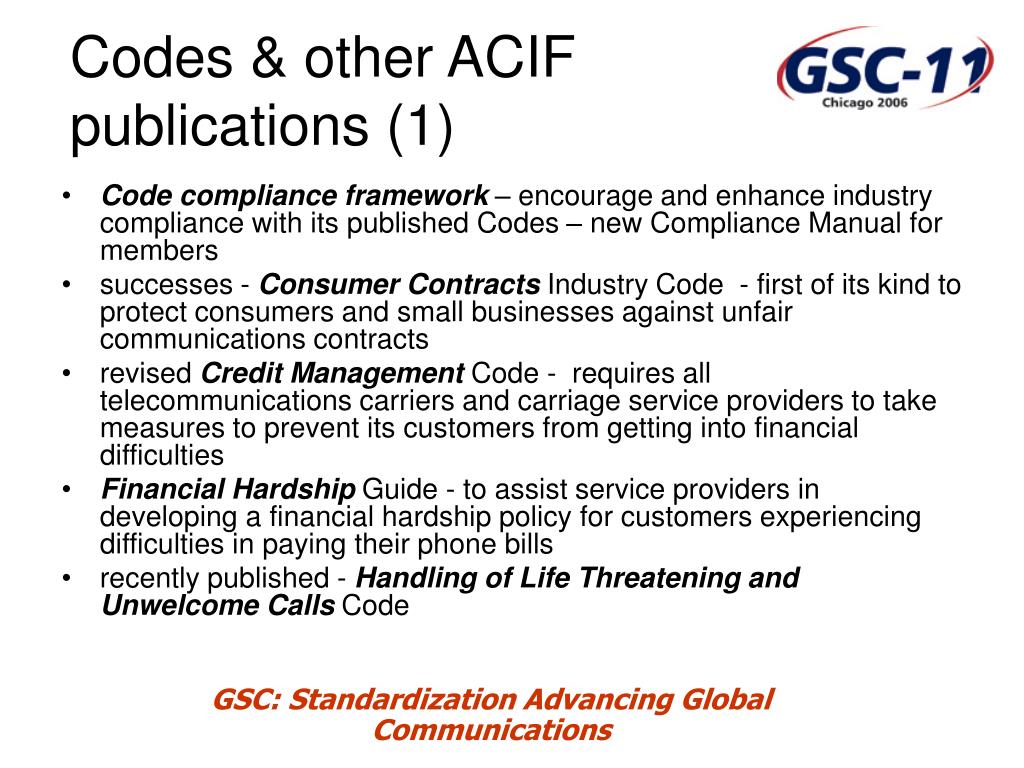 Codes & other ACIF publications (1)

GSC-11
Chicago 2006

• Code compliance framework – encourage and enhance industry compliance with its published Codes – new Compliance Manual for members
• successes - Consumer Contracts Industry Code - first of its kind to protect consumers and small businesses against unfair communications contracts
• revised Credit Management Code - requires all telecommunications carriers and carriage service providers to take measures to prevent its customers from getting into financial difficulties
• Financial Hardship Guide - to assist service providers in developing a financial hardship policy for customers experiencing difficulties in paying their phone bills
• recently published - Handling of Life Threatening and Unwelcome Calls Code

GSC: Standardization Advancing Global Communications